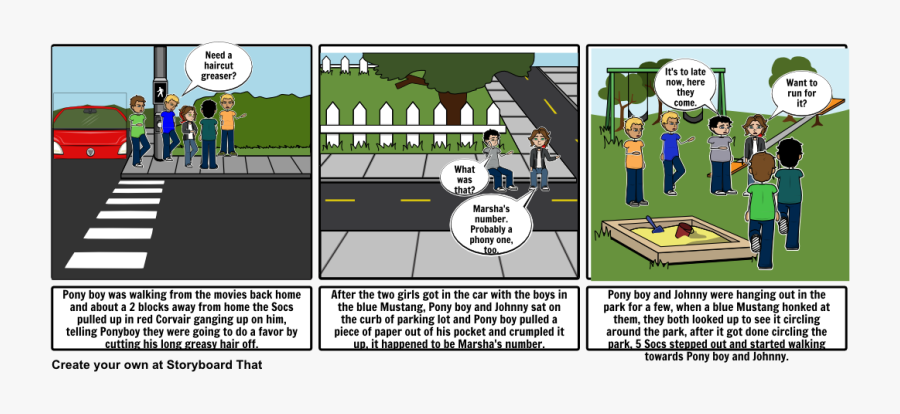 Need a haircut greaser?

Pony boy was walking from the movies back home and about a 2 blocks away from home the Socs pulled up in red Corvair ganging up on him, telling Ponyboy they were going to do a favor by cutting his long greasy hair off.

What was that?

Marsha's number. Probably a phony one, too.

After the two girls got in the car with the boys in the blue Mustang, Pony boy and Johnny sat on the curb of parking lot and Pony boy pulled a piece of paper out of his pocket and crumpled it up, it happened to be Marsha's number.

It's to late now, here they come.

Want to run for it?

Pony boy and Johnny were hanging out in the park for a few, when a blue Mustang honked at them, they both looked up to see it circling around the park, after it got done circling the park, 5 Socs stepped out and started walking towards Pony boy and Johnny.

Create your own at Storyboard That